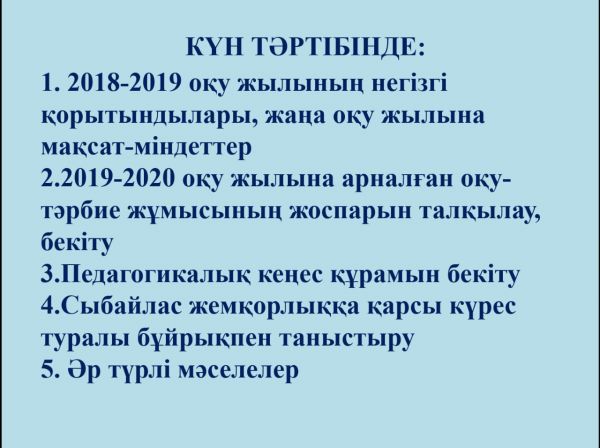 КҮН ТӘРТІБІНДЕ:

1. 2018-2019 оқу жылының негізгі қорытындылары, жаңа оқу жылына мақсат-міндеттер

2.2019-2020 оқу жылына арналған оқу-тәрбие жұмысының жоспарын талқылау, бекіту

3.Педагогикалық кеңес құрамын бекіту

4.Сыбайлас жемқорлыққа қарсы күрес туралы бұйрықпен таныстыру

5. Әр түрлі мәселелер